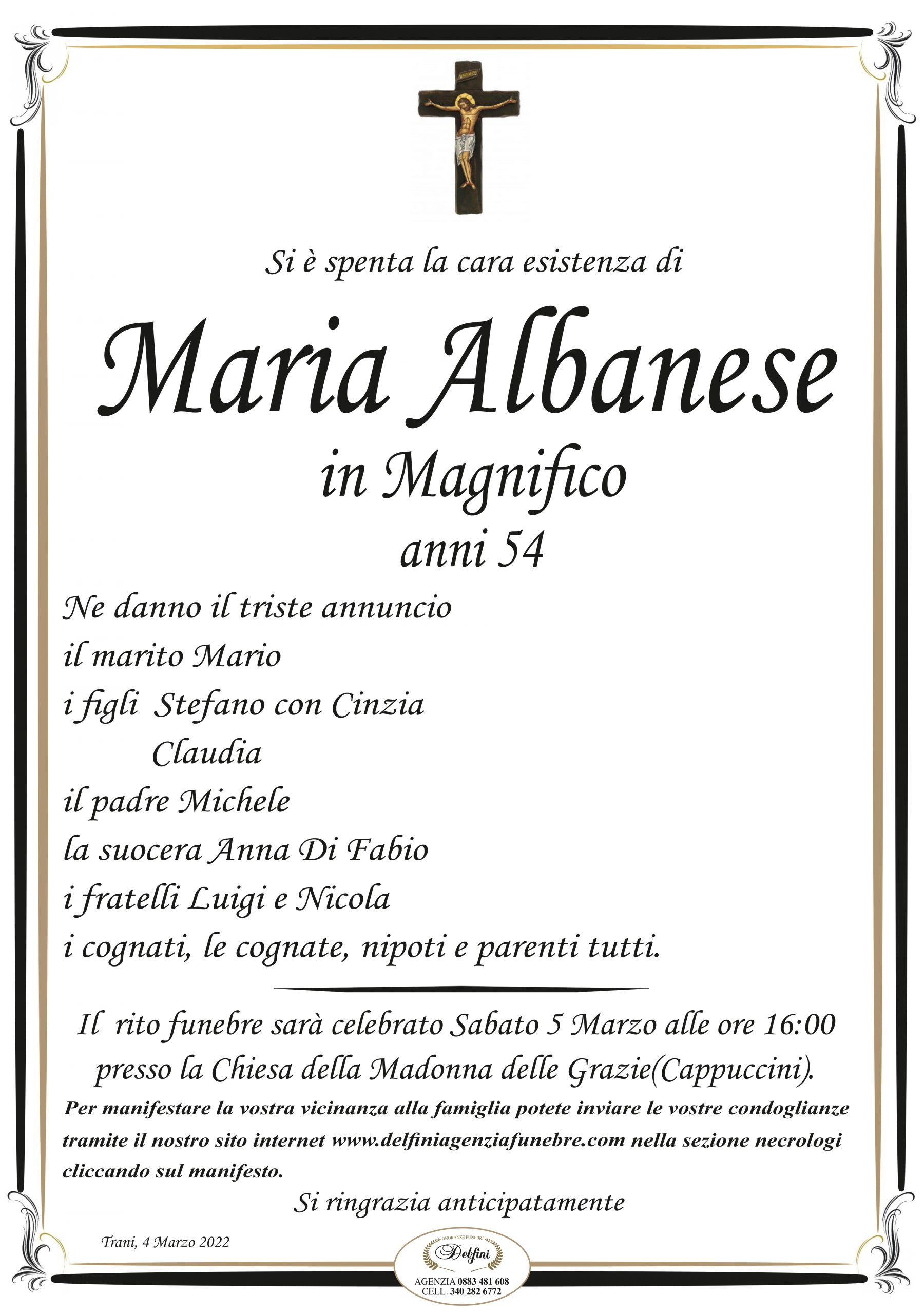 Si è spenta la cara esistenza di

Maria Albanese

in Magnifico

anni 54

Ne danno il triste annuncio
il marito Mario
i figli Stefano con Cinzia
Claudia
il padre Michele
la suocera Anna Di Fabio
i fratelli Luigi e Nicola
i cognati, le cognate, nipoti e parenti tutti.

Il rito funebre sarà celebrato Sabato 5 Marzo alle ore 16:00 presso la Chiesa della Madonna delle Grazie(Cappuccini).

Per manifestare la vostra vicinanza alla famiglia potete inviare le vostre condoglianze tramite il nostro sito internet www.delfiniagenziafunebre.com nella sezione necrologi cliccando sul manifesto.

Si ringrazia anticipatamente

Trani, 4 Marzo 2022

ONORANZE FUNEBRI
Delfini
AGENZIA 0883 481 608
CELL. 340 282 6772